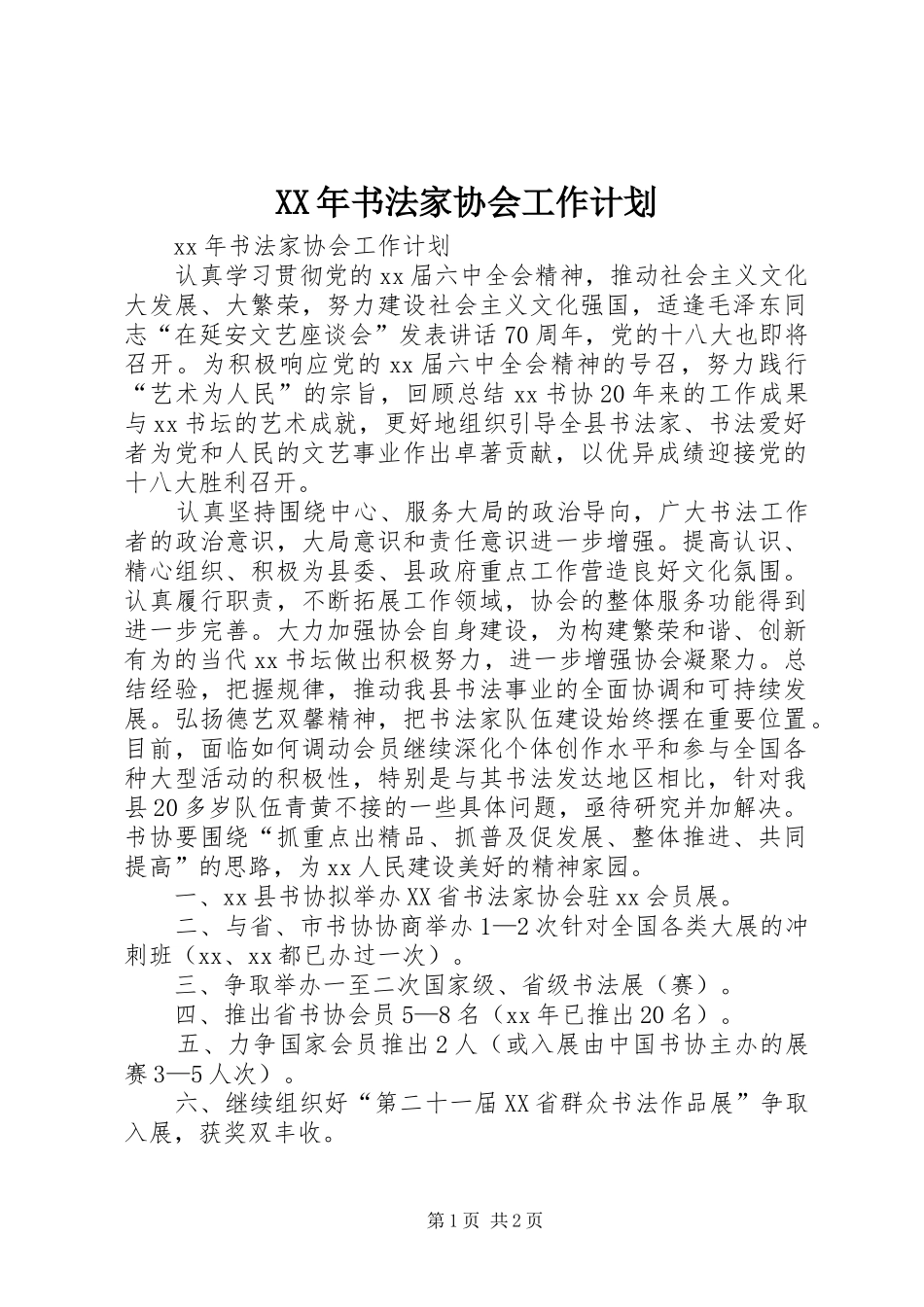 XX年书法家协会工作计划

xx年书法家协会工作计划

认真学习贯彻党的xx届六中全会精神，推动社会主义文化大发展、大繁荣，努力建设社会主义文化强国，适逢毛泽东同志“在延安文艺座谈会”发表讲话70周年，党的十八大也即将召开。为积极响应党的xx届六中全会精神的号召，努力践行“艺术为人民”的宗旨，回顾总结xx书协20年来的工作成果与xx书坛的艺术成就，更好地组织引导全县书法家、书法爱好者为党和人民的文艺事业作出卓著贡献，以优异成绩迎接党的十八大胜利召开。

认真坚持围绕中心、服务大局的政治导向，广大书法工作者的政治意识，大局意识和责任意识进一步增强。提高认识、精心组织、积极为县委、县政府重点工作营造良好文化氛围。认真履行职责，不断拓展工作领域，协会的整体服务功能得到进一步完善。大力加强协会自身建设，为构建繁荣和谐、创新有为的当代xx书坛做出积极努力，进一步增强协会凝聚力。总结经验，把握规律，推动我县书法事业的全面协调和可持续发展。弘扬德艺双馨精神，把书法家队伍建设始终摆在重要位置。目前，面临如何调动会员继续深化个体创作水平和参与全国各种大型活动的积极性，特别是与其书法发达地区相比，针对我县20多岁队伍青黄不接的一些具体问题，亟待研究并加解决。书协要围绕“抓重点出精品、抓普及促发展、整体推进、共同提高”的思路，为xx人民建设美好的精神家园。

一、xx县书协拟举办XX省书法家协会驻xx会员展。

二、与省、市书协协商举办1—2次针对全国各类大展的冲刺班（xx、xx都已办过一次）。

三、争取举办一至二次国家级、省级书法展（赛）。

四、推出省书协会员5—8名（xx年已推出20名）。

五、力争国家会员推出2人（或入展由中国书协主办的展赛3—5人次）。

六、继续组织好“第二十一届XX省群众书法作品展”争取入展，获奖双丰收。

第1页 共2页